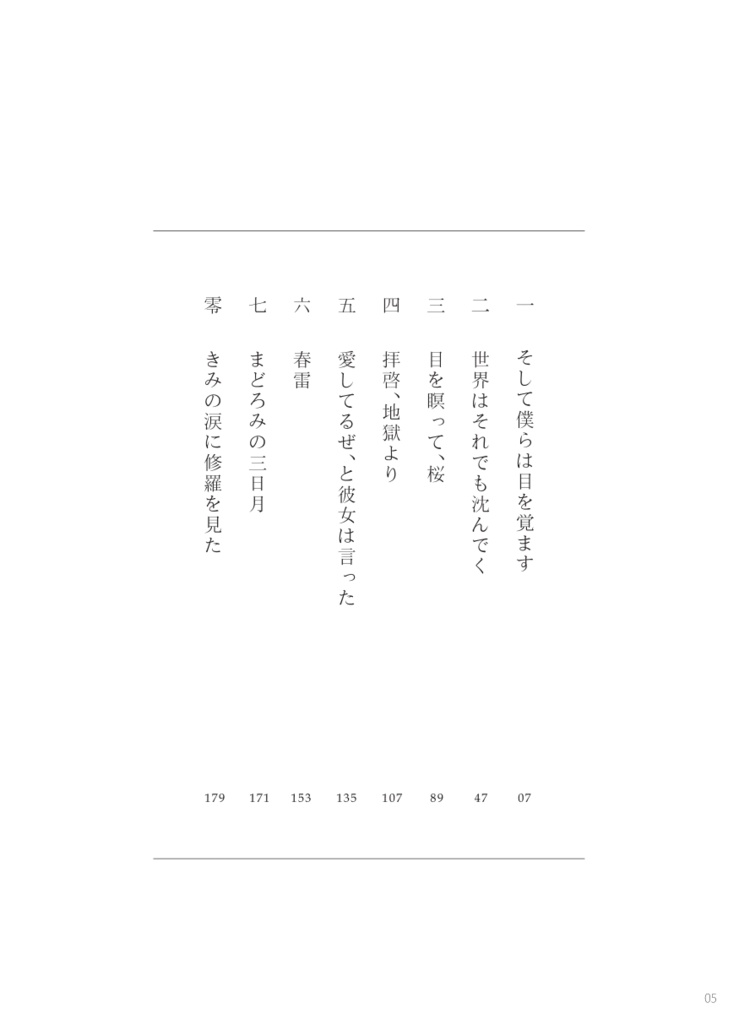 一　そして僕らは目を覚ます　07

二　世界はそれでも沈んでく　47

三　目を瞑って、桜　89

四　拝啓、地獄より　107

五　愛してるぜ、と彼女は言った　135

六　春雷　153

七　まどろみの三日月　171

零　きみの涙に修羅を見た　179

05